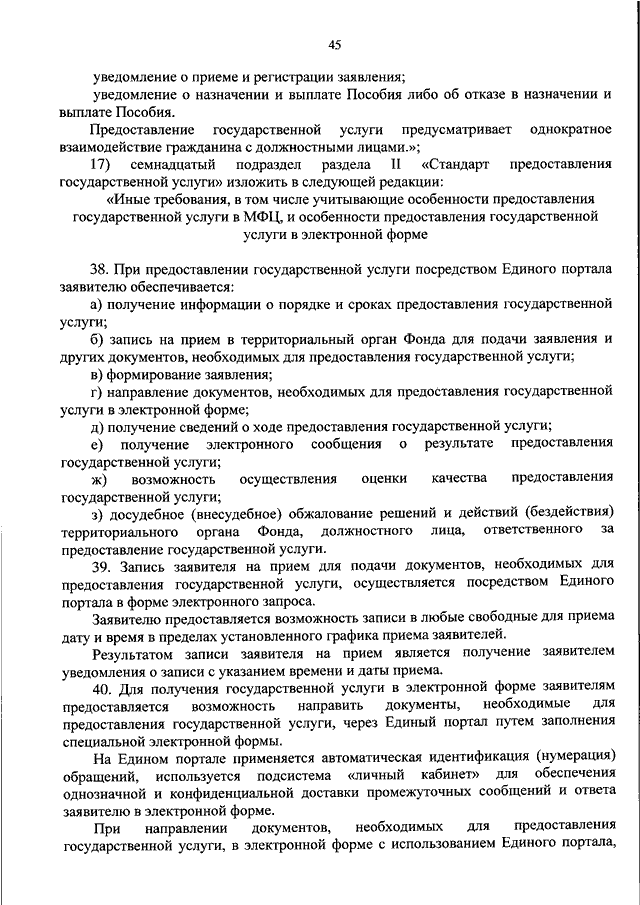 45

уведомление о приеме и регистрации заявления;

уведомление о назначении и выплате Пособия либо об отказе в назначении и выплате Пособия.

Предоставление государственной услуги предусматривает однократное взаимодействие гражданина с должностными лицами.»;

17) семнадцатый подраздел раздела II «Стандарт предоставления государственной услуги» изложить в следующей редакции:

«Иные требования, в том числе учитывающие особенности предоставления государственной услуги в МФЦ, и особенности предоставления государственной услуги в электронной форме

38. При предоставлении государственной услуги посредством Единого портала заявителю обеспечивается:

а) получение информации о порядке и сроках предоставления государственной услуги;

б) запись на прием в территориальный орган Фонда для подачи заявления и других документов, необходимых для предоставления государственной услуги;

в) формирование заявления;

г) направление документов, необходимых для предоставления государственной услуги в электронной форме;

д) получение сведений о ходе предоставления государственной услуги;

е) получение электронного сообщения о результате предоставления государственной услуги;

ж) возможность осуществления оценки качества предоставления государственной услуги;

з) досудебное (внесудебное) обжалование решений и действий (бездействия) территориального органа Фонда, должностного лица, ответственного за предоставление государственной услуги.

39. Запись заявителя на прием для подачи документов, необходимых для предоставления государственной услуги, осуществляется посредством Единого портала в форме электронного запроса.

Заявителю предоставляется возможность записи в любые свободные для приема дату и время в пределах установленного графика приема заявителей.

Результатом записи заявителя на прием является получение заявителем уведомления о записи с указанием времени и даты приема.

40. Для получения государственной услуги в электронной форме заявителям предоставляется возможность направить документы, необходимые для предоставления государственной услуги, через Единый портал путем заполнения специальной электронной формы.

На Едином портале применяется автоматическая идентификация (нумерация) обращений, используется подсистема «личный кабинет» для обеспечения однозначной и конфиденциальной доставки промежуточных сообщений и ответа заявителю в электронной форме.

При направлении документов, необходимых для предоставления государственной услуги, в электронной форме с использованием Единого портала,